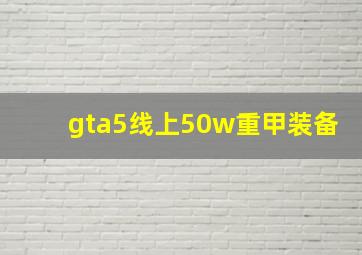 gta5线上50w重甲装备